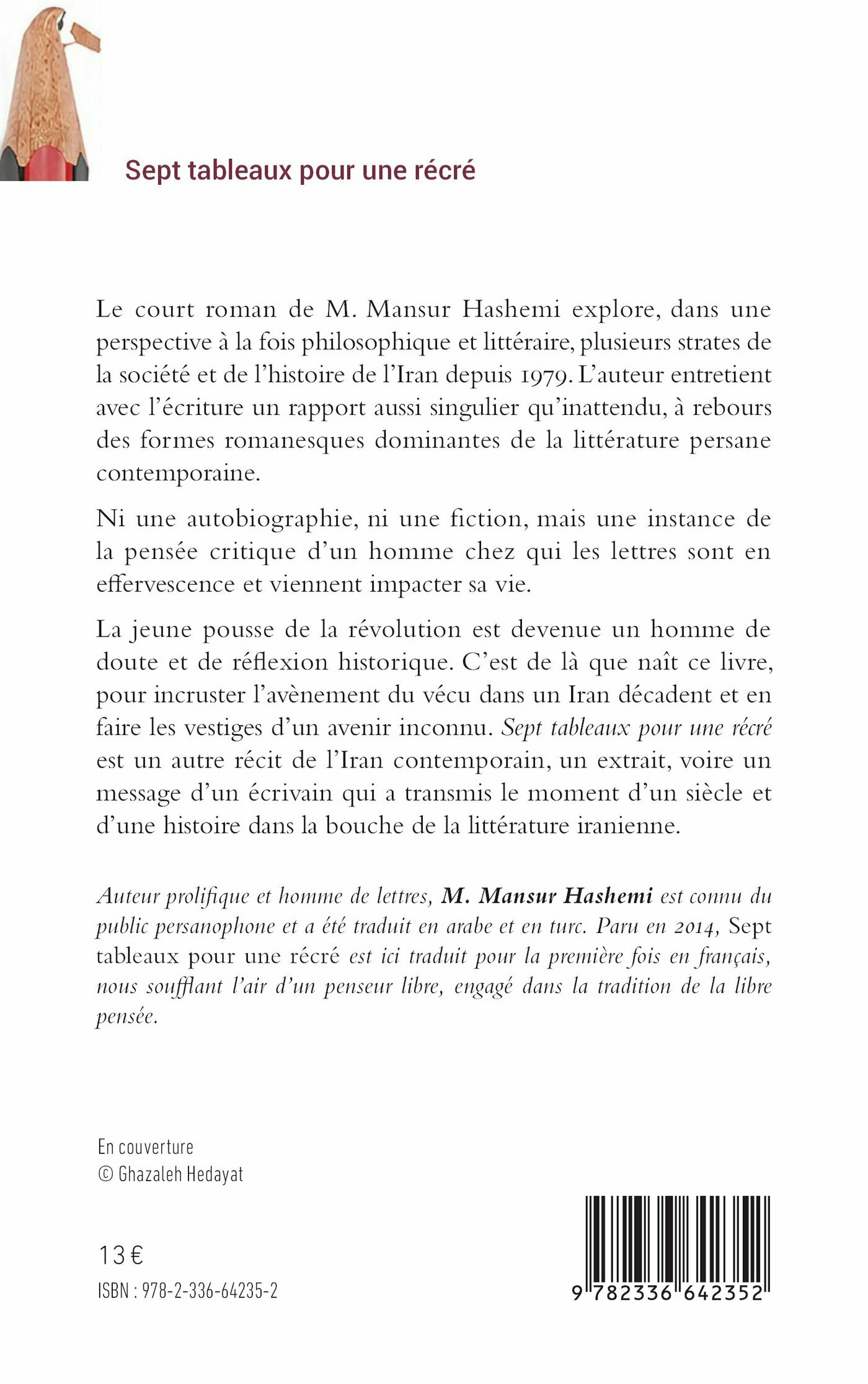 Sept tableaux pour une récré

Le court roman de M. Mansur Hashemi explore, dans une perspective à la fois philosophique et littéraire, plusieurs strates de la société et de l'histoire de l'Iran depuis 1979. L'auteur entretient avec l'écriture un rapport aussi singulier qu'inattendu, à rebours des formes romanesques dominantes de la littérature persane contemporaine.

Ni une autobiographie, ni une fiction, mais une instance de la pensée critique d'un homme chez qui les lettres sont en effervescence et viennent impacter sa vie.

La jeune pousse de la révolution est devenue un homme de doute et de réflexion historique. C'est de là que naît ce livre, pour incruster l'avènement du vécu dans un Iran décadent et en faire les vestiges d'un avenir inconnu. Sept tableaux pour une récré est un autre récit de l'Iran contemporain, un extrait, voire un message d'un écrivain qui a transmis le moment d'un siècle et d'une histoire dans la bouche de la littérature iranienne.

Auteur prolifique et homme de lettres, M. Mansur Hashemi est connu du public persanophone et a été traduit en arabe et en turc. Paru en 2014, Sept tableaux pour une récré est ici traduit pour la première fois en français, nous soufflant l'air d'un penseur libre, engagé dans la tradition de la libre pensée.

En couverture
© Ghazaleh Hedayat

13 €
ISBN : 978-2-336-64235-2

9 782336 642352